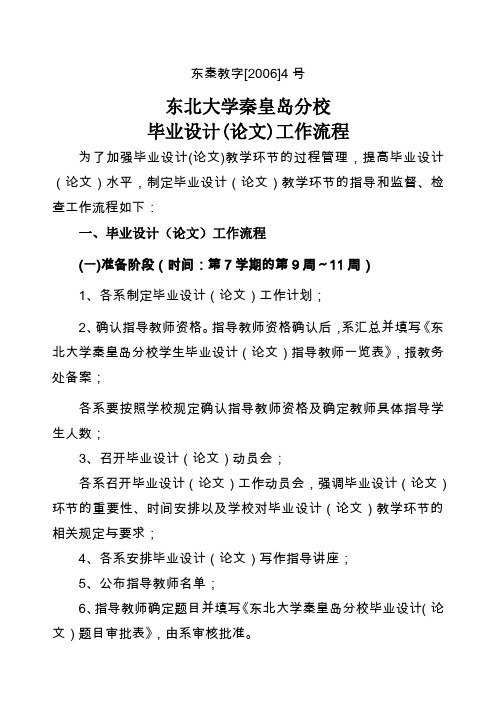 东秦教字[2006]4 号

东北大学秦皇岛分校
毕业设计(论文)工作流程

为了加强毕业设计(论文)教学环节的过程管理，提高毕业设计（论文）水平，制定毕业设计（论文）教学环节的指导和监督、检查工作流程如下：

一、毕业设计（论文）工作流程

(一)准备阶段（时间：第 7 学期的第 9 周～11 周）

1、各系制定毕业设计（论文）工作计划；

2、确认指导教师资格。指导教师资格确认后，系汇总并填写《东北大学秦皇岛分校学生毕业设计（论文）指导教师一览表》，报教务处备案；

各系要按照学校规定确认指导教师资格及确定教师具体指导学生人数；

3、召开毕业设计（论文）动员会；

各系召开毕业设计（论文）工作动员会，强调毕业设计（论文）环节的重要性、时间安排以及学校对毕业设计（论文）教学环节的相关规定与要求；

4、各系安排毕业设计（论文）写作指导讲座；

5、公布指导教师名单；

6、指导教师确定题目并填写《东北大学秦皇岛分校毕业设计（论文）题目审批表》，由系审核批准。